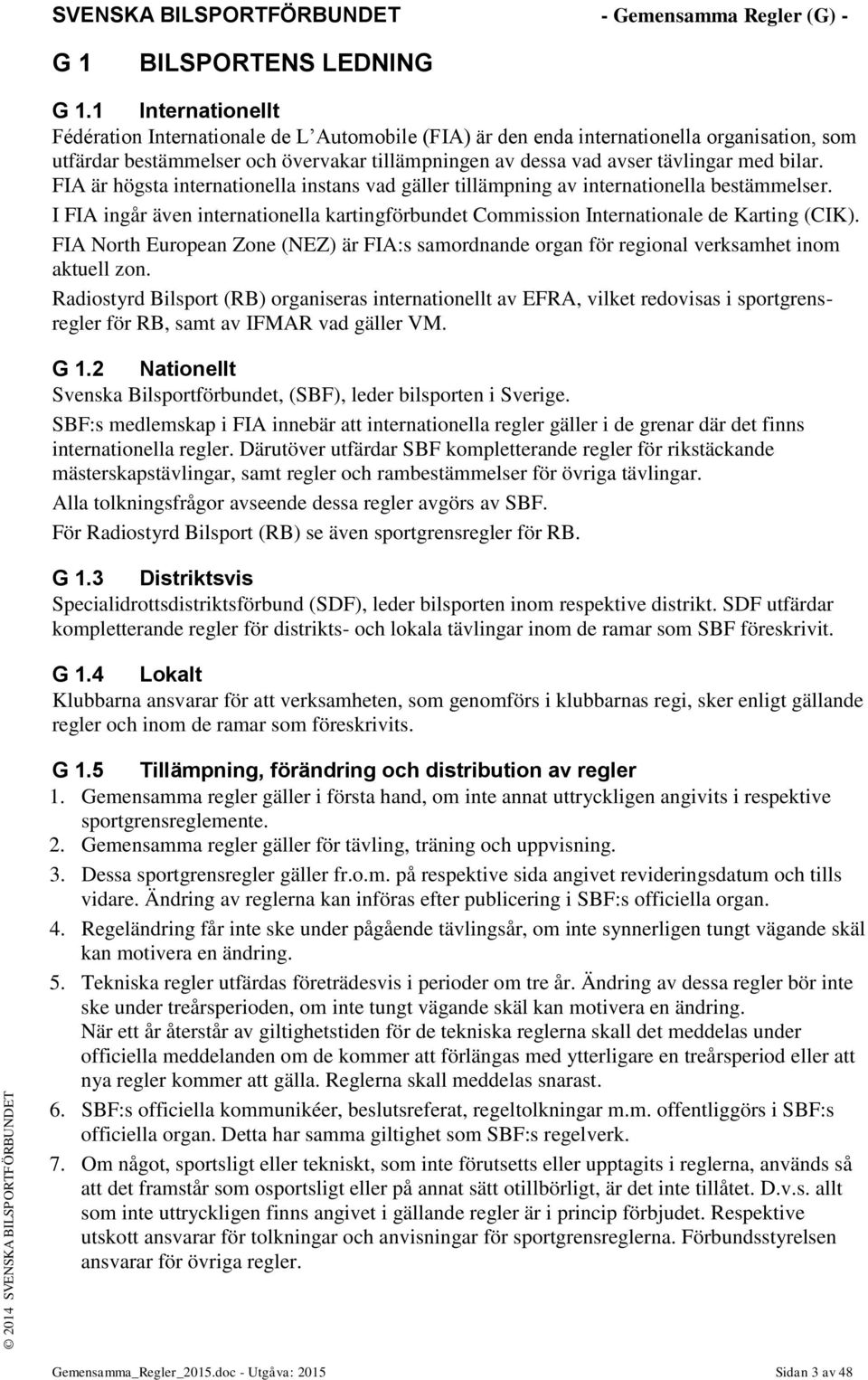 SVENSKA BILSPORTFÖRBUNDET - Gemensamma Regler (G) -

G 1 BILSPORTENS LEDNING

G 1.1 Internationellt
Fédération Internationale de L'Automobile (FIA) är den enda internationella organisation, som utfärdar bestämmelser och övervakar tillämpningen av dessa vad avser tävlingar med bilar. FIA är högsta internationella instans vad gäller tillämpning av internationella bestämmelser.

I FIA ingår även internationella kartingförbundet Commission Internationale de Karting (CIK).

FIA North European Zone (NEZ) är FIA:s samordnande organ för regional verksamhet inom aktuell zon.

Radiostyrd Bilsport (RB) organiseras internationellt av EFRA, vilket redovisas i sportgrensregler för RB, samt av IFMAR vad gäller VM.

G 1.2 Nationellt
Svenska Bilsportförbundet, (SBF), leder bilsporten i Sverige.

SBF:s medlemskap i FIA innebär att internationella regler gäller i de grenar där det finns internationella regler. Därutöver utfärdar SBF kompletterande regler för rikstäckande mästerskapstävlingar, samt regler och rambestämmelser för övriga tävlingar.

Alla tolkningsfrågor avseende dessa regler avgörs av SBF.

För Radiostyrd Bilsport (RB) se även sportgrensregler för RB.

G 1.3 Distriktsvis
Specialidrottsdistriktsförbund (SDF), leder bilsporten inom respektive distrikt. SDF utfärdar kompletterande regler för distrikts- och lokala tävlingar inom de ramar som SBF föreskrivit.

G 1.4 Lokalt
Klubbarna ansvarar för att verksamheten, som genomförs i klubbarnas regi, sker enligt gällande regler och inom de ramar som föreskrivits.

G 1.5 Tillämpning, förändring och distribution av regler
1. Gemensamma regler gäller i första hand, om inte annat uttryckligen angivits i respektive sportgrensreglemente.
2. Gemensamma regler gäller för tävling, träning och uppvisning.
3. Dessa sportgrensregler gäller fr.o.m. på respektive sida angivet revideringsdatum och tills vidare. Ändring av reglerna kan införas efter publicering i SBF:s officiella organ.
4. Regeländring får inte ske under pågående tävlingsår, om inte synnerligen tungt vägande skäl kan motivera en ändring.
5. Tekniska regler utfärdas företrädesvis i perioder om tre år. Ändring av dessa regler bör inte ske under treårsperioden, om inte tungt vägande skäl kan motivera en ändring.
När ett år återstår av giltighetstiden för de tekniska reglerna skall det meddelas under officiella meddelanden om de kommer att förlängas med ytterligare en treårsperiod eller att nya regler kommer att gälla. Reglerna skall meddelas snarast.
6. SBF:s officiella kommunikéer, beslutsreferat, regeltolkningar m.m. offentliggörs i SBF:s officiella organ. Detta har samma giltighet som SBF:s regelverk.
7. Om något, sportsligt eller tekniskt, som inte förutsetts eller upptagits i reglerna, används så att det framstår som osportsligt eller på annat sätt otillbörligt, är det inte tillåtet. D.v.s. allt som inte uttryckligen finns angivet i gällande regler är i princip förbjudet. Respektive utskott ansvarar för tolkningar och anvisningar för sportgrensreglerna. Förbundsstyrelsen ansvarar för övriga regler.

© 2014 SVENSKA BILSPORTFÖRBUNDET

Gemensamma_Regler_2015.doc - Utgåva: 2015 Sidan 3 av 48